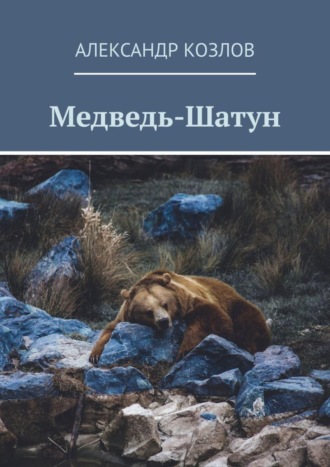 АЛЕКСАНДР КОЗЛОВ

Медведь-Шатун